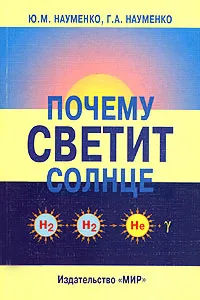 Ю.М. НАУМЕНКО, Г.А. НАУМЕНКО

ПОЧЕМУ
СВЕТИТ
СОЛНЦЕ

$H_2$ $H_2$ $He$ $\gamma$

Издательство «МИР»